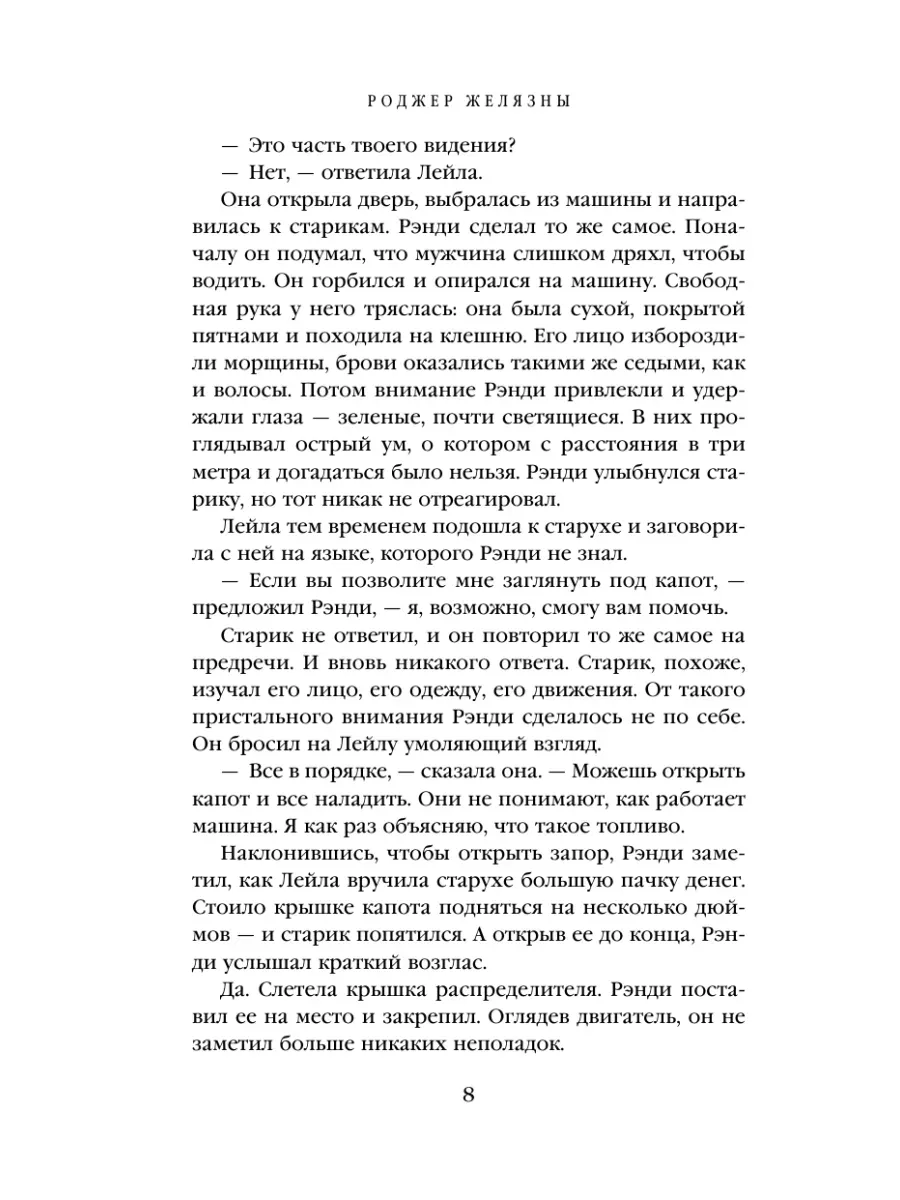 РОДЖЕР ЖЕЛЯЗНЫ

— Это часть твоего видения?

— Нет, — ответила Лейла.

Она открыла дверь, выбралась из машины и направилась к старикам. Рэнди сделал то же самое. Поначалу он подумал, что мужчина слишком дряхл, чтобы водить. Он горбился и опирался на машину. Свободная рука у него тряслась: она была сухой, покрытой пятнами и походила на клешню. Его лицо избороздили морщины, брови оказались такими же седыми, как и волосы. Потом внимание Рэнди привлекли и удержали глаза — зеленые, почти светящиеся. В них проглядывал острый ум, о котором с расстояния в три метра и догадаться было нельзя. Рэнди улыбнулся старику, но тот никак не отреагировал.

Лейла тем временем подошла к старухе и заговорила с ней на языке, которого Рэнди не знал.

— Если вы позволите мне заглянуть под капот, — предложил Рэнди, — я, возможно, смогу вам помочь.

Старик не ответил, и он повторил то же самое на предречи. И вновь никакого ответа. Старик, похоже, изучал его лицо, его одежду, его движения. От такого пристального внимания Рэнди сделалось не по себе. Он бросил на Лейлу умоляющий взгляд.

— Все в порядке, — сказала она. — Можешь открыть капот и все наладить. Они не понимают, как работает машина. Я как раз объясняю, что такое топливо.

Наклонившись, чтобы открыть запор, Рэнди заметил, как Лейла вручила старухе большую пачку денег. Стоило крышке капота подняться на несколько дюймов — и старик попятился. А открыв ее до конца, Рэнди услышал краткий возглас.

Да. Слетела крышка распределителя. Рэнди поставил ее на место и закрепил. Оглядев двигатель, он не заметил больше никаких неполадок.

8